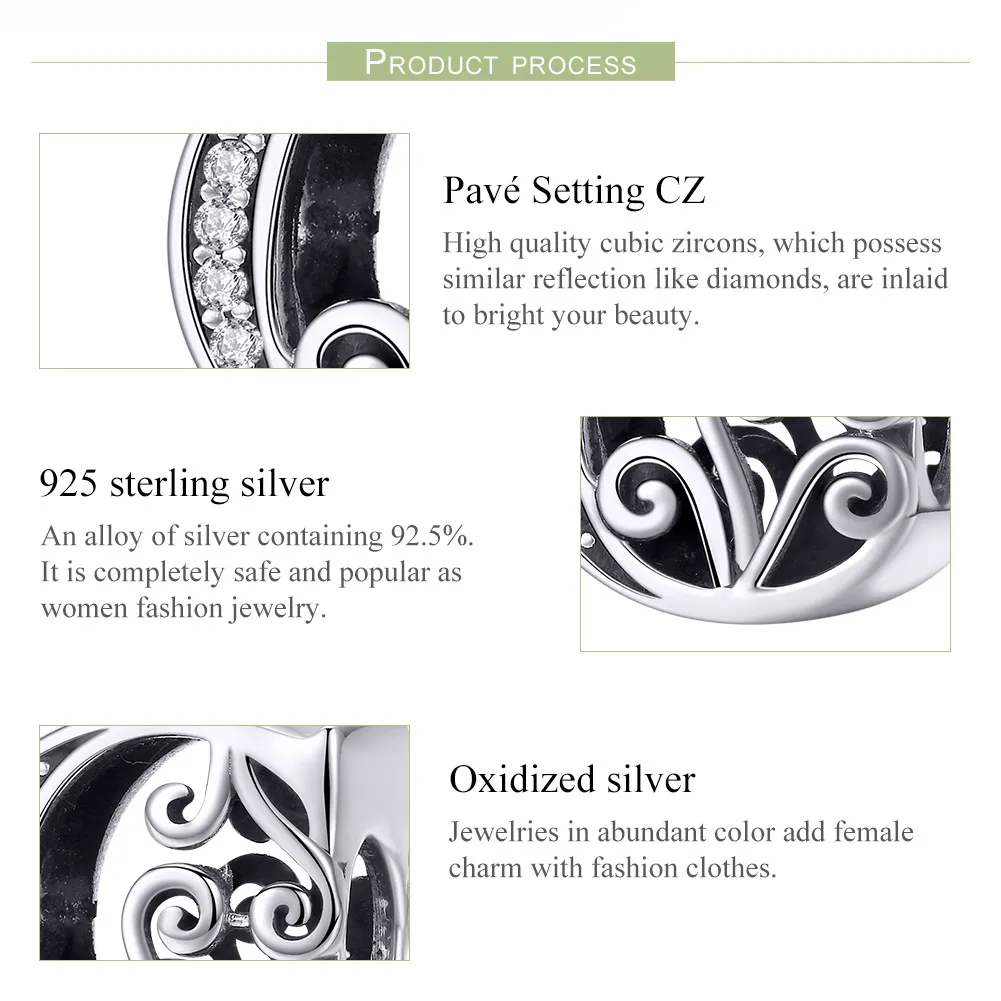 PRODUCT PROCESS

Pavé Setting CZ
High quality cubic zircons, which possess similar reflection like diamonds, are inlaid to bright your beauty.

925 sterling silver
An alloy of silver containing 92.5%. It is completely safe and popular as women fashion jewelry.

Oxidized silver
Jewelries in abundant color add female charm with fashion clothes.